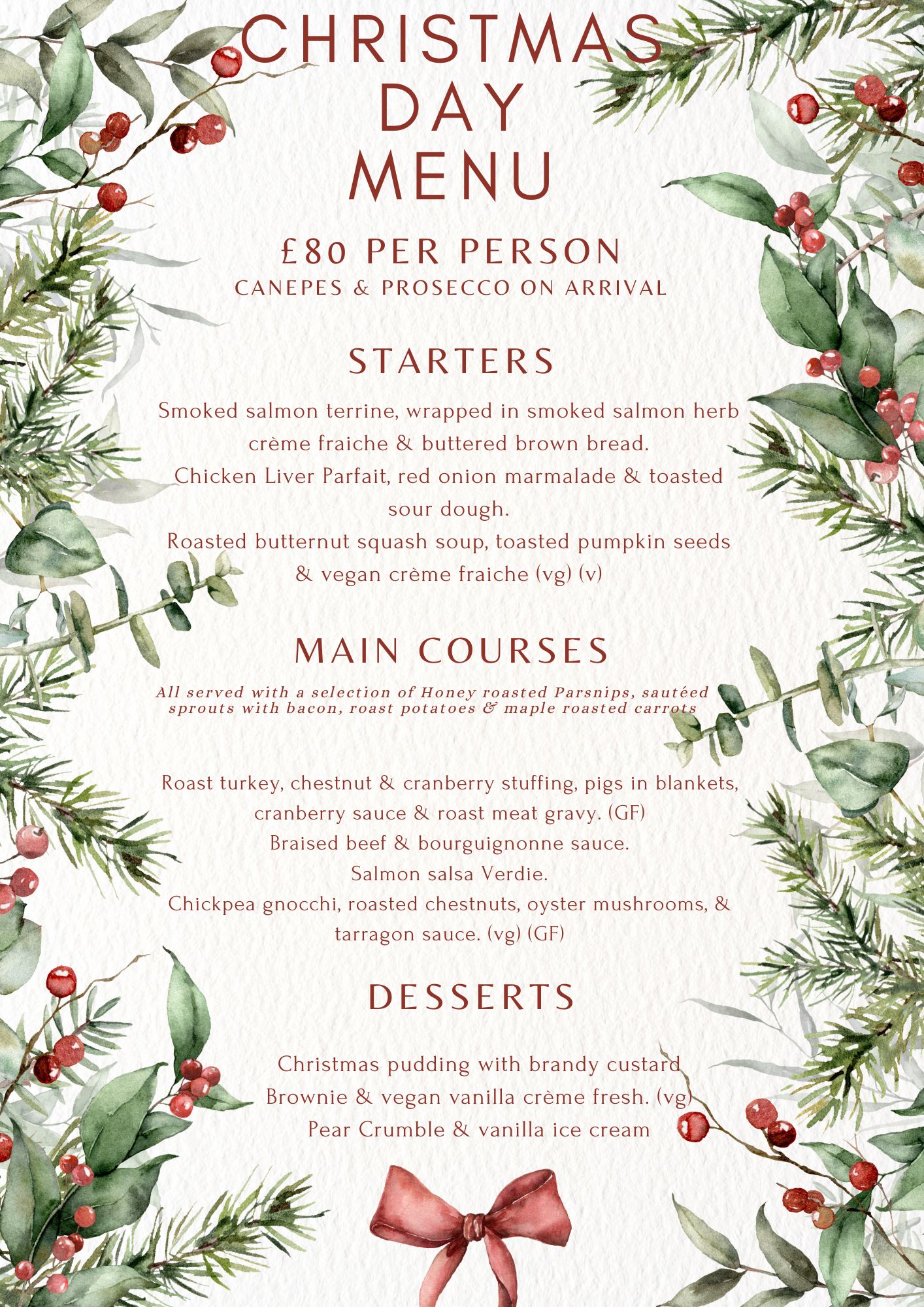 CHRISTMAS DAY MENU

£80 PER PERSON
CANEPES & PROSECCO ON ARRIVAL

STARTERS

Smoked salmon terrine, wrapped in smoked salmon herb crème fraiche & buttered brown bread.
Chicken Liver Parfait, red onion marmalade & toasted sour dough.
Roasted butternut squash soup, toasted pumpkin seeds & vegan crème fraiche (vg) (v)

MAIN COURSES

All served with a selection of Honey roasted Parsnips, sautéed sprouts with bacon, roast potatoes & maple roasted carrots

Roast turkey, chestnut & cranberry stuffing, pigs in blankets, cranberry sauce & roast meat gravy. (GF)
Braised beef & bourguignonne sauce.
Salmon salsa Verdie.
Chickpea gnocchi, roasted chestnuts, oyster mushrooms, & tarragon sauce. (vg) (GF)

DESSERTS

Christmas pudding with brandy custard
Brownie & vegan vanilla crème fresh. (vg)
Pear Crumble & vanilla ice cream